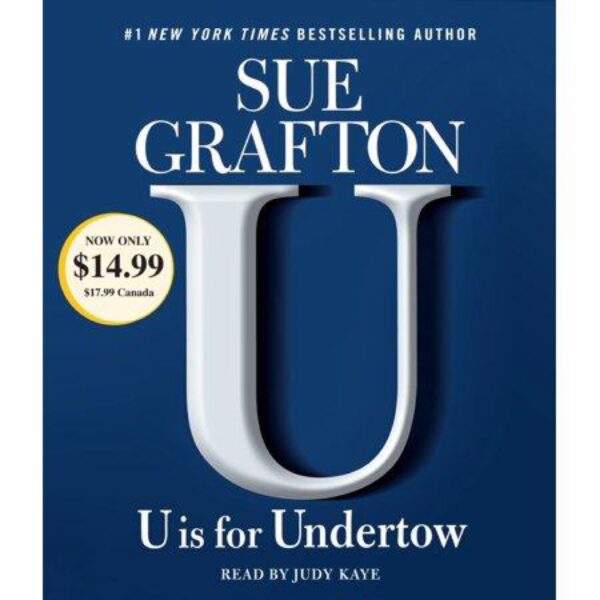 #1 NEW YORK TIMES BESTSELLING AUTHOR

SUE GRAFTON

NOW ONLY
$14.99
$17.99 Canada

U

U is for Undertow

READ BY JUDY KAYE